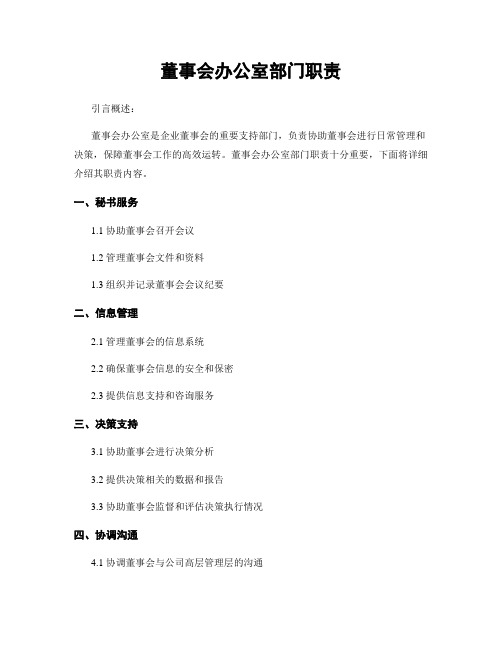 董事会办公室部门职责

引言概述：

董事会办公室是企业董事会的重要支持部门，负责协助董事会进行日常管理和决策，保障董事会工作的高效运转。董事会办公室部门职责十分重要，下面将详细介绍其职责内容。

一、秘书服务

1.1 协助董事会召开会议

1.2 管理董事会文件和资料

1.3 组织并记录董事会会议纪要

二、信息管理

2.1 管理董事会的信息系统

2.2 确保董事会信息的安全和保密

2.3 提供信息支持和咨询服务

三、决策支持

3.1 协助董事会进行决策分析

3.2 提供决策相关的数据和报告

3.3 协助董事会监督和评估决策执行情况

四、协调沟通

4.1 协调董事会与公司高层管理层的沟通